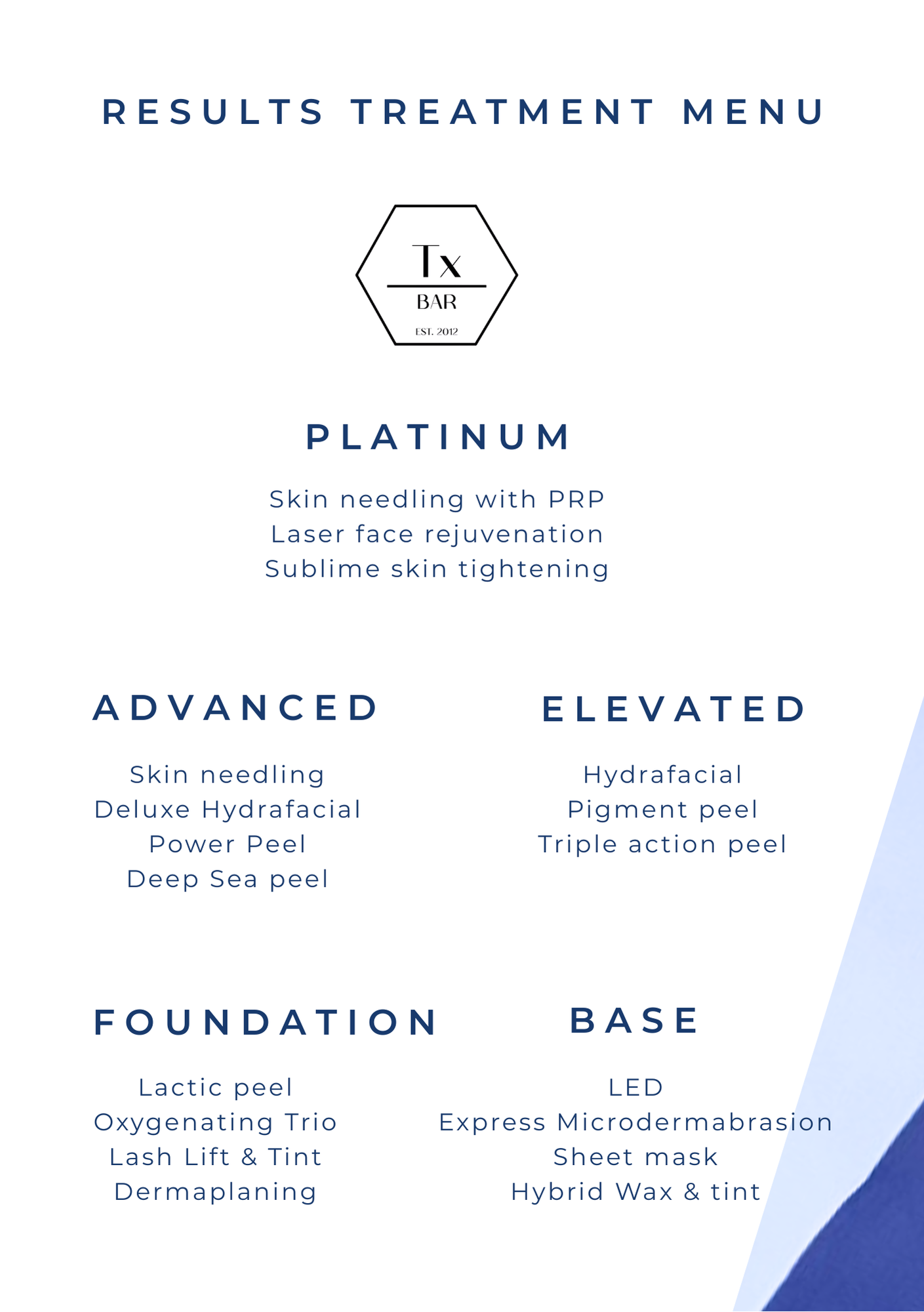 RESULTS TREATMENT MENU

Tx
BAR
EST. 2012

PLATINUM

Skin needling with PRP
Laser face rejuvenation
Sublime skin tightening

ADVANCED

Skin needling
Deluxe Hydrafacial
Power Peel
Deep Sea peel

ELEVATED

Hydrafacial
Pigment peel
Triple action peel

FOUNDATION

Lactic peel
Oxygenating Trio
Lash Lift & Tint
Dermaplaning

BASE

LED
Express Microdermabrasion
Sheet mask
Hybrid Wax & tint